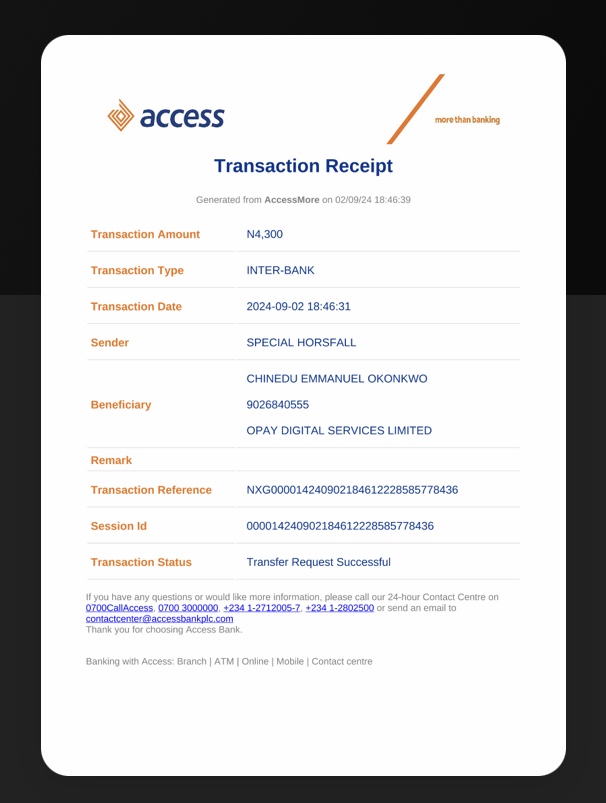 access

more than banking

Transaction Receipt

Generated from AccessMore on 02/09/24 18:46:39

| Transaction Amount | N4,300 |
|---|---|
| Transaction Type | INTER-BANK |
| Transaction Date | 2024-09-02 18:46:31 |
| Sender | SPECIAL HORSFALL |
| Beneficiary | CHINEDU EMMANUEL OKONKWO 9026840555 OPAY DIGITAL SERVICES LIMITED |
| Remark | |
| Transaction Reference | NXG000014240902184612228585778436 |
| Session Id | 000014240902184612228585778436 |
| Transaction Status | Transfer Request Successful |

If you have any questions or would like more information, please call our 24-hour Contact Centre on 0700CallAccess, 0700 3000000, +234 1-2712005-7, +234 1-2802500 or send an email to contactcenter@accessbankplc.com
Thank you for choosing Access Bank.

Banking with Access: Branch | ATM | Online | Mobile | Contact centre